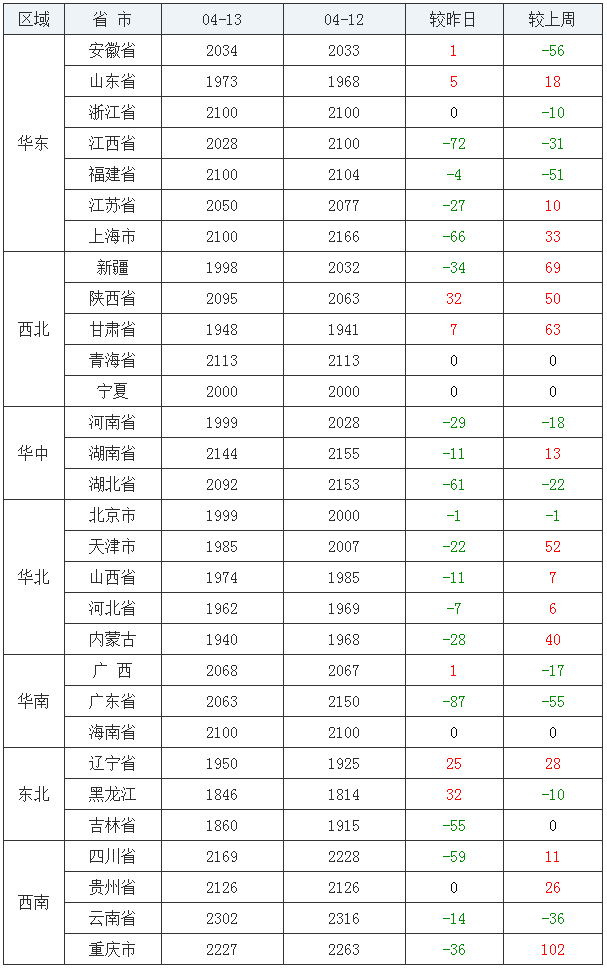 | 区域 | 省 市 | 04-13 | 04-12 | 较昨日 | 较上周 |
|---|---|---|---|---|---|
| 华东 | 安徽省 | 2034 | 2033 | 1 | -56 |
| | 山东省 | 1973 | 1968 | 5 | 18 |
| | 浙江省 | 2100 | 2100 | 0 | -10 |
| | 江西省 | 2028 | 2100 | -72 | -31 |
| | 福建省 | 2100 | 2104 | -4 | -51 |
| | 江苏省 | 2050 | 2077 | -27 | 10 |
| | 上海市 | 2100 | 2166 | -66 | 33 |
| 西北 | 新疆 | 1998 | 2032 | -34 | 69 |
| | 陕西省 | 2095 | 2063 | 32 | 50 |
| | 甘肃省 | 1948 | 1941 | 7 | 63 |
| | 青海省 | 2113 | 2113 | 0 | 0 |
| | 宁夏 | 2000 | 2000 | 0 | 0 |
| 华中 | 河南省 | 1999 | 2028 | -29 | -18 |
| | 湖南省 | 2144 | 2155 | -11 | 13 |
| | 湖北省 | 2092 | 2153 | -61 | -22 |
| 华北 | 北京市 | 1999 | 2000 | -1 | -1 |
| | 天津市 | 1985 | 2007 | -22 | 52 |
| | 山西省 | 1974 | 1985 | -11 | 7 |
| | 河北省 | 1962 | 1969 | -7 | 6 |
| | 内蒙古 | 1940 | 1968 | -28 | 40 |
| 华南 | 广 西 | 2068 | 2067 | 1 | -17 |
| | 广东省 | 2063 | 2150 | -87 | -55 |
| | 海南省 | 2100 | 2100 | 0 | 0 |
| 东北 | 辽宁省 | 1950 | 1925 | 25 | 28 |
| | 黑龙江 | 1846 | 1814 | 32 | -10 |
| | 吉林省 | 1860 | 1915 | -55 | 0 |
| 西南 | 四川省 | 2169 | 2228 | -59 | 11 |
| | 贵州省 | 2126 | 2126 | 0 | 26 |
| | 云南省 | 2302 | 2316 | -14 | -36 |
| | 重庆市 | 2227 | 2263 | -36 | 102 |